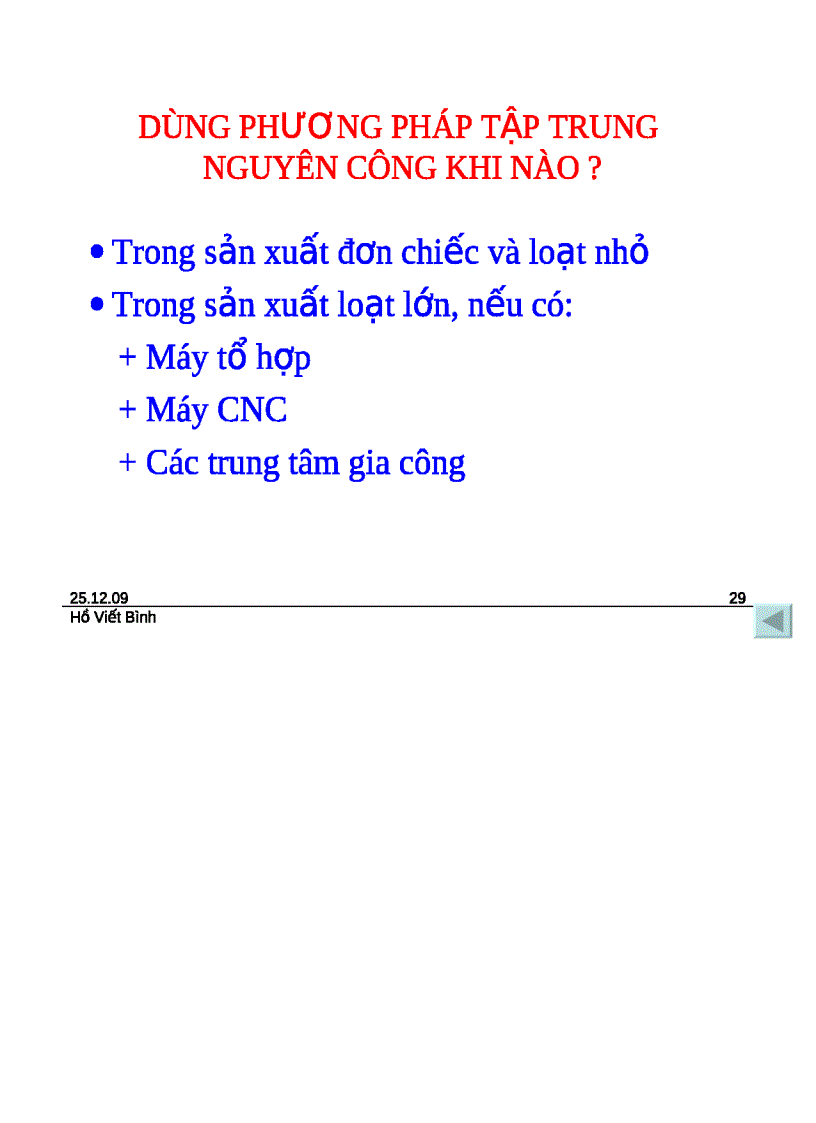 DÙNG PHƯƠNG PHÁP TẬP TRUNG NGUYÊN CÔNG KHI NÀO ?

• Trong sản xuất đơn chiếc và loạt nhỏ

• Trong sản xuất loạt lớn, nếu có:

+ Máy tổ hợp

+ Máy CNC

+ Các trung tâm gia công

25.12.09

29

Hồ Viết Bình